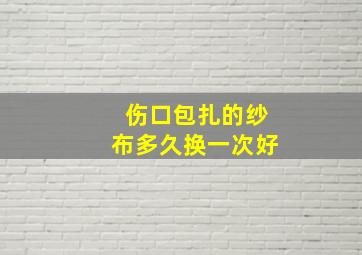 伤口包扎的纱布多久换一次好